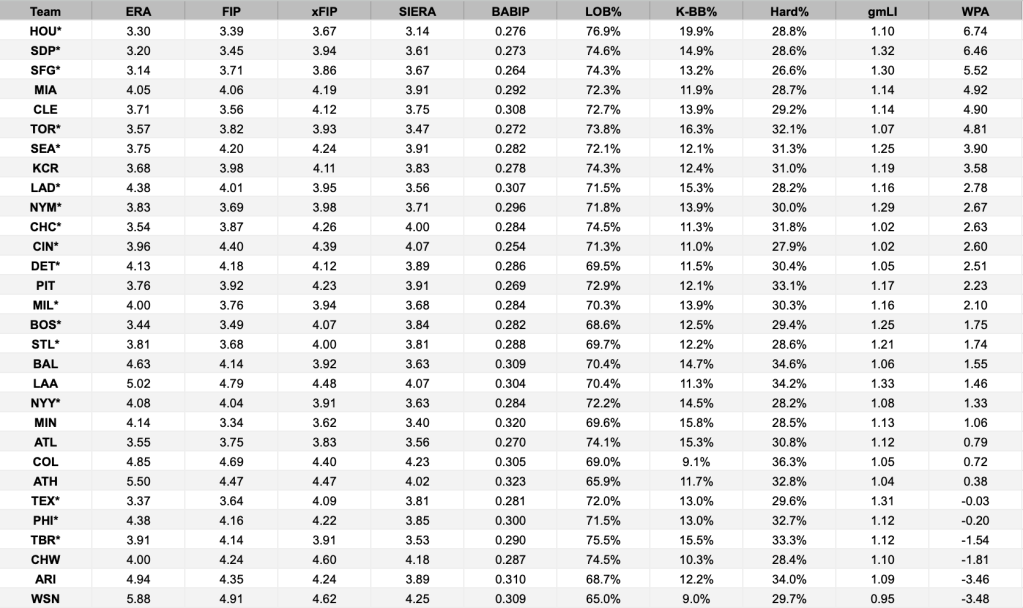 | Team | ERA | FIP | xFIP | SIERA | BABIP | LOB% | K-BB% | Hard% | gmLI | WPA |
|---|---|---|---|---|---|---|---|---|---|---|
| HOU* | 3.30 | 3.39 | 3.67 | 3.14 | 0.276 | 76.9% | 19.9% | 28.8% | 1.10 | 6.74 |
| SDP* | 3.20 | 3.45 | 3.94 | 3.61 | 0.273 | 74.6% | 14.9% | 28.6% | 1.32 | 6.46 |
| SFG* | 3.14 | 3.71 | 3.86 | 3.67 | 0.264 | 74.3% | 13.2% | 26.6% | 1.30 | 5.52 |
| MIA | 4.05 | 4.06 | 4.19 | 3.91 | 0.292 | 72.3% | 11.9% | 28.7% | 1.14 | 4.92 |
| CLE | 3.71 | 3.56 | 4.12 | 3.75 | 0.308 | 72.7% | 13.9% | 29.2% | 1.14 | 4.90 |
| TOR* | 3.57 | 3.82 | 3.93 | 3.47 | 0.272 | 73.8% | 16.3% | 32.1% | 1.07 | 4.81 |
| SEA* | 3.75 | 4.20 | 4.24 | 3.91 | 0.282 | 72.1% | 12.1% | 31.3% | 1.25 | 3.90 |
| KCR | 3.68 | 3.98 | 4.11 | 3.83 | 0.278 | 74.3% | 12.4% | 31.0% | 1.19 | 3.58 |
| LAD* | 4.38 | 4.01 | 3.95 | 3.56 | 0.307 | 71.5% | 15.3% | 28.2% | 1.16 | 2.78 |
| NYM* | 3.83 | 3.69 | 3.98 | 3.71 | 0.296 | 71.8% | 13.9% | 30.0% | 1.29 | 2.67 |
| CHC* | 3.54 | 3.87 | 4.26 | 4.00 | 0.284 | 74.5% | 11.3% | 31.8% | 1.02 | 2.63 |
| CIN* | 3.96 | 4.40 | 4.39 | 4.07 | 0.254 | 71.3% | 11.0% | 27.9% | 1.02 | 2.60 |
| DET* | 4.13 | 4.18 | 4.12 | 3.89 | 0.286 | 69.5% | 11.5% | 30.4% | 1.05 | 2.51 |
| PIT | 3.76 | 3.92 | 4.23 | 3.91 | 0.269 | 72.9% | 12.1% | 33.1% | 1.17 | 2.23 |
| MIL* | 4.00 | 3.76 | 3.94 | 3.68 | 0.284 | 70.3% | 13.9% | 30.3% | 1.16 | 2.10 |
| BOS* | 3.44 | 3.49 | 4.07 | 3.84 | 0.282 | 68.6% | 12.5% | 29.4% | 1.25 | 1.75 |
| STL* | 3.81 | 3.68 | 4.00 | 3.81 | 0.288 | 69.7% | 12.2% | 28.6% | 1.21 | 1.74 |
| BAL | 4.63 | 4.14 | 3.92 | 3.63 | 0.309 | 70.4% | 14.7% | 34.6% | 1.06 | 1.55 |
| LAA | 5.02 | 4.79 | 4.48 | 4.07 | 0.304 | 70.4% | 11.3% | 34.2% | 1.33 | 1.46 |
| NYY* | 4.08 | 4.04 | 3.91 | 3.63 | 0.284 | 72.2% | 14.5% | 28.2% | 1.08 | 1.33 |
| MIN | 4.14 | 3.34 | 3.62 | 3.40 | 0.320 | 69.6% | 15.8% | 28.5% | 1.13 | 1.06 |
| ATL | 3.55 | 3.75 | 3.83 | 3.56 | 0.270 | 74.1% | 15.3% | 30.8% | 1.12 | 0.79 |
| COL | 4.85 | 4.69 | 4.40 | 4.23 | 0.305 | 69.0% | 9.1% | 36.3% | 1.05 | 0.72 |
| ATH | 5.50 | 4.47 | 4.47 | 4.02 | 0.323 | 65.9% | 11.7% | 32.8% | 1.04 | 0.38 |
| TEX* | 3.37 | 3.64 | 4.09 | 3.81 | 0.281 | 72.0% | 13.0% | 29.6% | 1.31 | -0.03 |
| PHI* | 4.38 | 4.16 | 4.22 | 3.85 | 0.300 | 71.5% | 13.0% | 32.7% | 1.12 | -0.20 |
| TBR* | 3.91 | 4.14 | 3.91 | 3.53 | 0.290 | 75.5% | 15.5% | 33.3% | 1.12 | -1.54 |
| CHW | 4.00 | 4.24 | 4.60 | 4.18 | 0.287 | 74.5% | 10.3% | 28.4% | 1.10 | -1.81 |
| ARI | 4.94 | 4.35 | 4.24 | 3.89 | 0.310 | 68.7% | 12.2% | 34.0% | 1.09 | -3.46 |
| WSN | 5.88 | 4.91 | 4.62 | 4.25 | 0.309 | 65.0% | 9.0% | 29.7% | 0.95 | -3.48 |